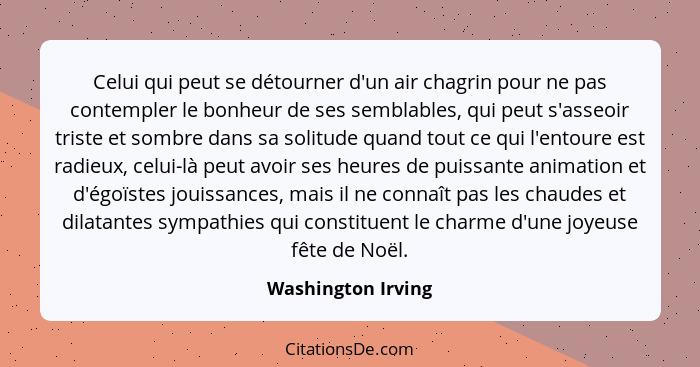 Celui qui peut se détourner d'un air chagrin pour ne pas contempler le bonheur de ses semblables, qui peut s'asseoir triste et sombre dans sa solitude quand tout ce qui l'entoure est radieux, celui-là peut avoir ses heures de puissante animation et d'égoïstes jouissances, mais il ne connaît pas les chaudes et dilatantes sympathies qui constituent le charme d'une joyeuse fête de Noël.

Washington Irving

CitationsDe.com